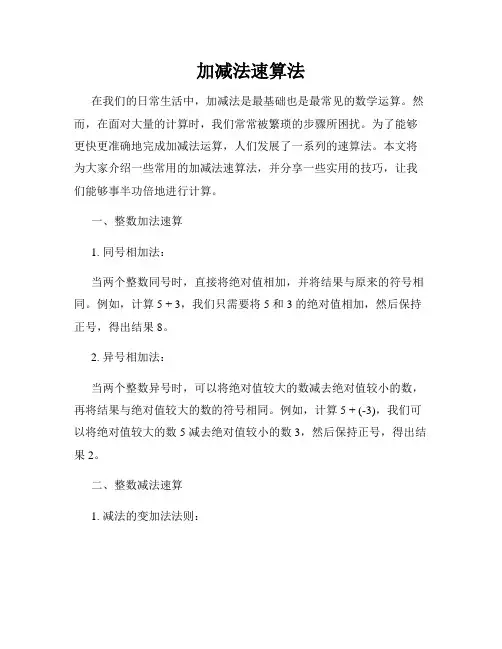 加减法速算法

在我们的日常生活中，加减法是最基础也是最常见的数学运算。然而，在面对大量的计算时，我们常常被繁琐的步骤所困扰。为了能够更快更准确地完成加减法运算，人们发展了一系列的速算法。本文将为大家介绍一些常用的加减法速算法，并分享一些实用的技巧，让我们能够事半功倍地进行计算。

一、整数加法速算

1. 同号相加法：

当两个整数同号时，直接将绝对值相加，并将结果与原来的符号相同。例如，计算 $5 + 3$，我们只需要将 5 和 3 的绝对值相加，然后保持正号，得出结果 8。

2. 异号相加法：

当两个整数异号时，可以将绝对值较大的数减去绝对值较小的数，再将结果与绝对值较大的数的符号相同。例如，计算 $5 + (-3)$，我们可以将绝对值较大的数 5 减去绝对值较小的数 3，然后保持正号，得出结果 2。

二、整数减法速算

1. 减法的变加法法则：